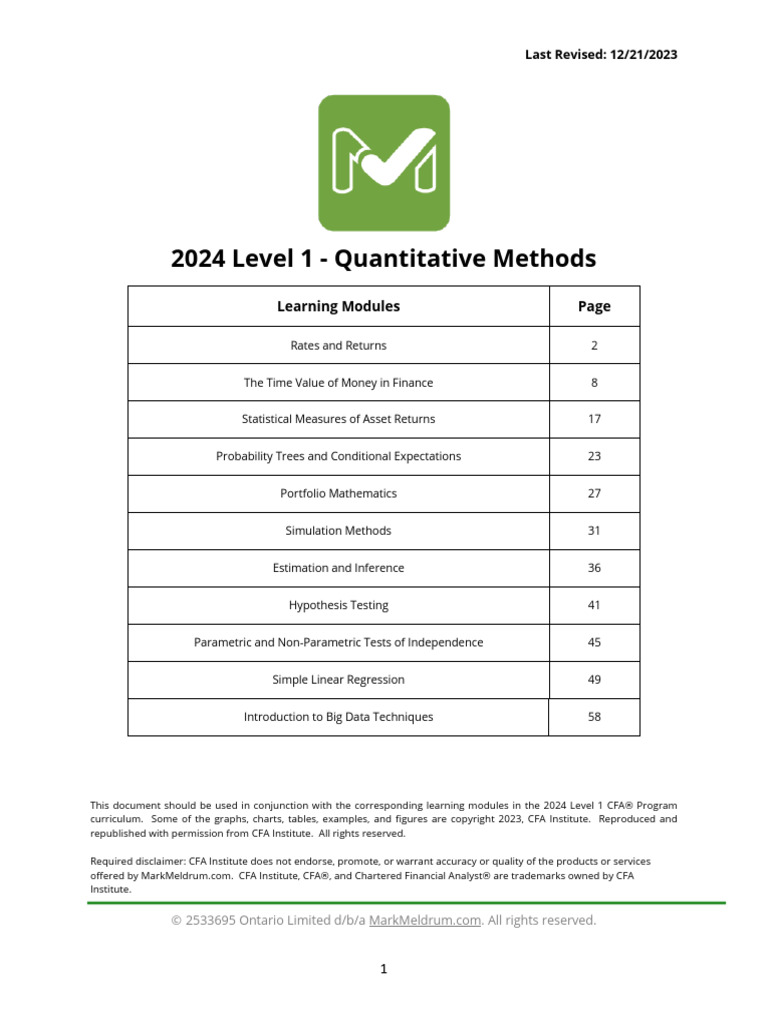 Last Revised: 12/21/2023

2024 Level 1 - Quantitative Methods

| Learning Modules | Page |
|---|---|
| Rates and Returns | 2 |
| The Time Value of Money in Finance | 8 |
| Statistical Measures of Asset Returns | 17 |
| Probability Trees and Conditional Expectations | 23 |
| Portfolio Mathematics | 27 |
| Simulation Methods | 31 |
| Estimation and Inference | 36 |
| Hypothesis Testing | 41 |
| Parametric and Non-Parametric Tests of Independence | 45 |
| Simple Linear Regression | 49 |
| Introduction to Big Data Techniques | 58 |

This document should be used in conjunction with the corresponding learning modules in the 2024 Level 1 CFA® Program curriculum. Some of the graphs, charts, tables, examples, and figures are copyright 2023, CFA Institute. Reproduced and republished with permission from CFA Institute. All rights reserved.

Required disclaimer: CFA Institute does not endorse, promote, or warrant accuracy or quality of the products or services offered by MarkMeldrum.com. CFA Institute, CFA®, and Chartered Financial Analyst® are trademarks owned by CFA Institute.

© 2533695 Ontario Limited d/b/a MarkMeldrum.com. All rights reserved.

1